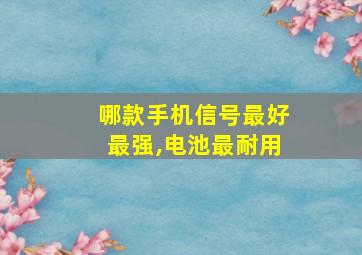 哪款手机信号最好最强,电池最耐用